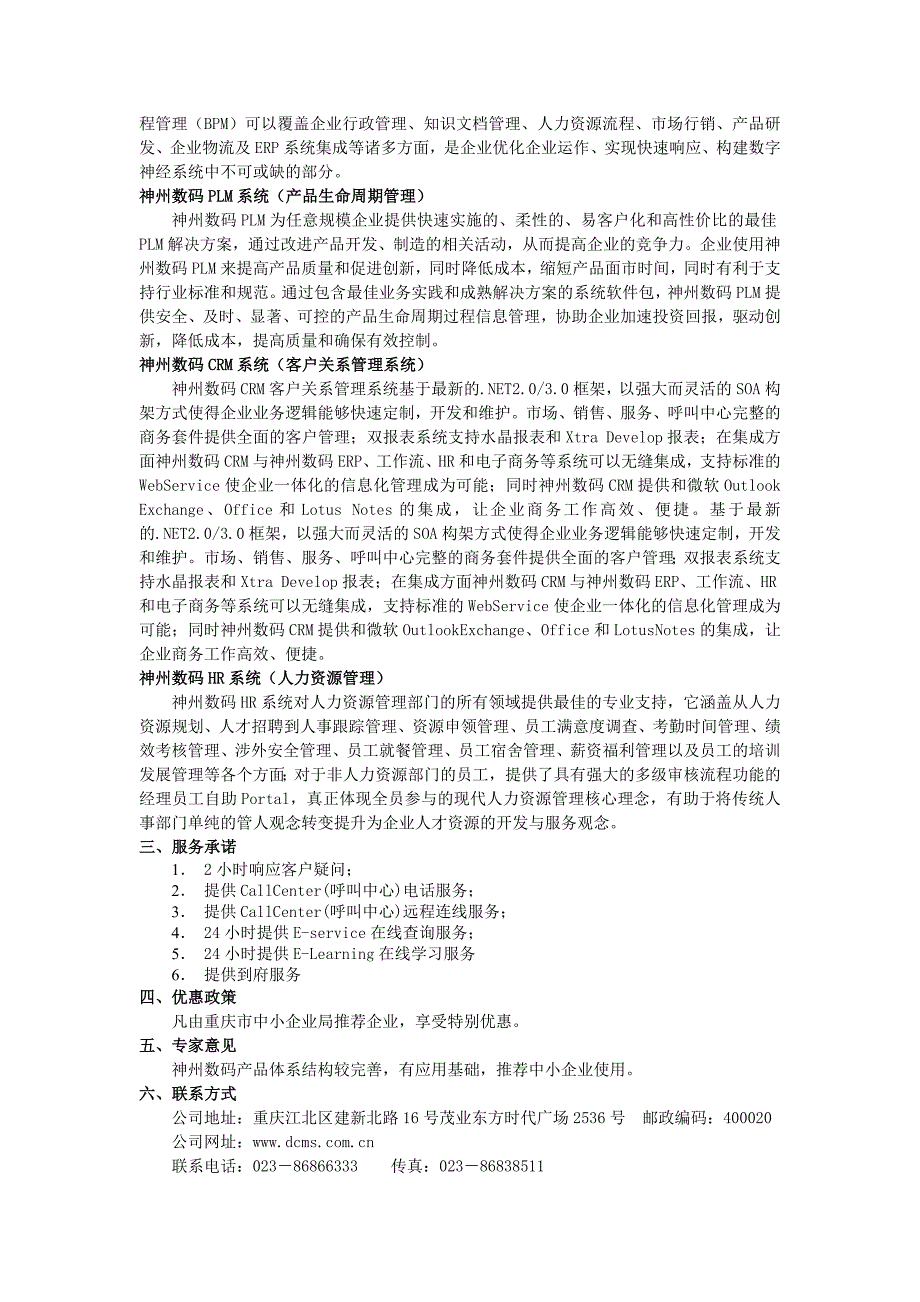 程管理（BPM）可以覆盖企业行政管理、知识文档管理、人力资源流程、市场行销、产品研发、企业物流及 ERP 系统集成等诸多方面，是企业优化企业运作、实现快速响应、构建数字神经系统中不可或缺的部分。

神州数码 PLM 系统（产品生命周期管理）

神州数码 PLM 为任意规模企业提供快速实施的、柔性的、易客户化和高性价比的最佳 PLM 解决方案，通过改进产品开发、制造的相关活动，从而提高企业的竞争力。企业使用神州数码 PLM 来提高产品质量和促进创新，同时降低成本，缩短产品面市时间，同时有利于支持行业标准和规范。通过包含最佳业务实践和成熟解决方案的系统软件包，神州数码 PLM 提供安全、及时、显著、可控的产品生命周期过程信息管理，协助企业加速投资回报，驱动创新，降低成本，提高质量和确保有效控制。

神州数码 CRM 系统（客户关系管理系统）

神州数码 CRM 客户关系管理系统基于最新的.NET2.0/3.0 框架，以强大而灵活的 SOA 构架方式使得企业业务逻辑能够快速定制，开发和维护。市场、销售、服务、呼叫中心完整的商务套件提供全面的客户管理；双报表系统支持水晶报表和 Xtra Develop 报表；在集成方面神州数码 CRM 与神州数码 ERP、工作流、HR 和电子商务等系统可以无缝集成，支持标准的 WebService 使企业一体化的信息化管理成为可能；同时神州数码 CRM 提供和微软 Outlook Exchange、Office 和 Lotus Notes 的集成，让企业商务工作高效、便捷。基于最新的.NET2.0/3.0 框架，以强大而灵活的 SOA 构架方式使得企业业务逻辑能够快速定制，开发和维护。市场、销售、服务、呼叫中心完整的商务套件提供全面的客户管理；双报表系统支持水晶报表和 Xtra Develop 报表；在集成方面神州数码 CRM 与神州数码 ERP、工作流、HR 和电子商务等系统可以无缝集成，支持标准的 WebService 使企业一体化的信息化管理成为可能；同时神州数码 CRM 提供和微软 OutlookExchange、Office 和 LotusNotes 的集成，让企业商务工作高效、便捷。

神州数码 HR 系统（人力资源管理）

神州数码 HR 系统对人力资源管理部门的所有领域提供最佳的专业支持，它涵盖从人力资源规划、人才招聘到人事跟踪管理、资源申领管理、员工满意度调查、考勤时间管理、绩效考核管理、涉外安全管理、员工就餐管理、员工宿舍管理、薪资福利管理以及员工的培训发展管理等各个方面；对于非人力资源部门的员工，提供了具有强大的多级审核流程功能的经理员工自助 Portal，真正体现全员参与的现代人力资源管理核心理念，有助于将传统人事部门单纯的管人观念转变提升为企业人才资源的开发与服务观念。

三、服务承诺

1． 2 小时响应客户疑问；
2． 提供 CallCenter(呼叫中心)电话服务；
3． 提供 CallCenter(呼叫中心)远程连线服务；
4． 24 小时提供 E-service 在线查询服务；
5． 24 小时提供 E-Learning 在线学习服务
6． 提供到府服务

四、优惠政策

凡由重庆市中小企业局推荐企业，享受特别优惠。

五、专家意见

神州数码产品体系结构较完善，有应用基础，推荐中小企业使用。

六、联系方式

公司地址：重庆江北区建新北路 16 号茂业东方时代广场 2536 号　邮政编码：400020
公司网址：www.dcms.com.cn
联系电话：023－86866333　　传真：023－86838511